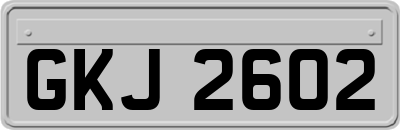 GKJ 2602